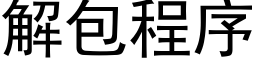 解包程序